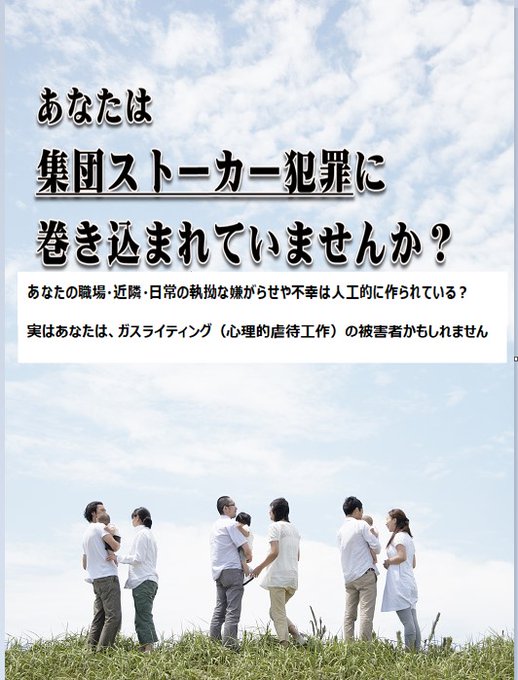 あなたは
集団ストーカー犯罪に
巻き込まれていませんか？

あなたの職場・近隣・日常の執拗な嫌がらせや不幸は人工的に作られている？

実はあなたは、ガスライティング（心理的虐待工作）の被害者かもしれません